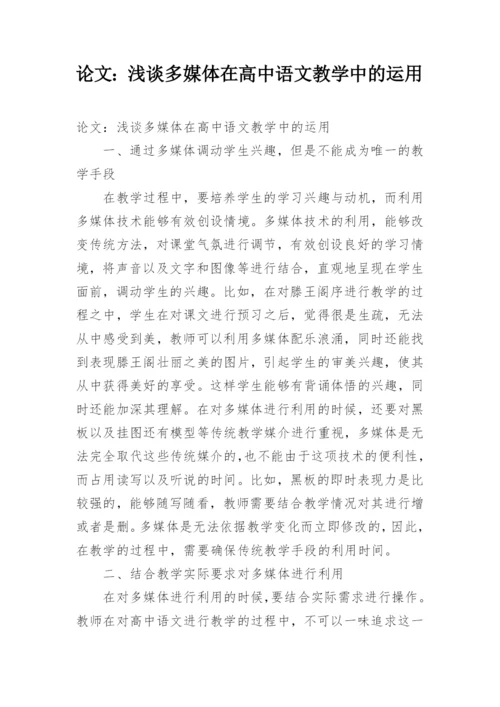 论文：浅谈多媒体在高中语文教学中的运用

论文：浅谈多媒体在高中语文教学中的运用

一、通过多媒体调动学生兴趣，但是不能成为唯一的教学手段

在教学过程中，要培养学生的学习兴趣与动机，而利用多媒体技术能够有效创设情境。多媒体技术的利用，能够改变传统方法，对课堂气氛进行调节，有效创设良好的学习情境，将声音以及文字和图像等进行结合，直观地呈现在学生面前，调动学生的兴趣。比如，在对滕王阁序进行教学的过程之中，学生在对课文进行预习之后，觉得很是生疏，无法从中感受到美，教师可以利用多媒体配乐浪涌，同时还能找到表现滕王阁壮丽之美的图片，引起学生的审美兴趣，使其从中获得美好的享受。这样学生能够有背诵体悟的兴趣，同时还能加深其理解。在对多媒体进行利用的时候，还要对黑板以及挂图还有模型等传统教学媒介进行重视，多媒体是无法完全取代这些传统媒介的，也不能由于这项技术的便利性，而占用读写以及听说的时间。比如，黑板的即时表现力是比较强的，能够随写随看，教师需要结合教学情况对其进行增或者是删。多媒体是无法依据教学变化而立即修改的，因此，在教学的过程中，需要确保传统教学手段的利用时间。

二、结合教学实际要求对多媒体进行利用

在对多媒体进行利用的时候，要结合实际需求进行操作。教师在对高中语文进行教学的过程中，不可以一味追求这一